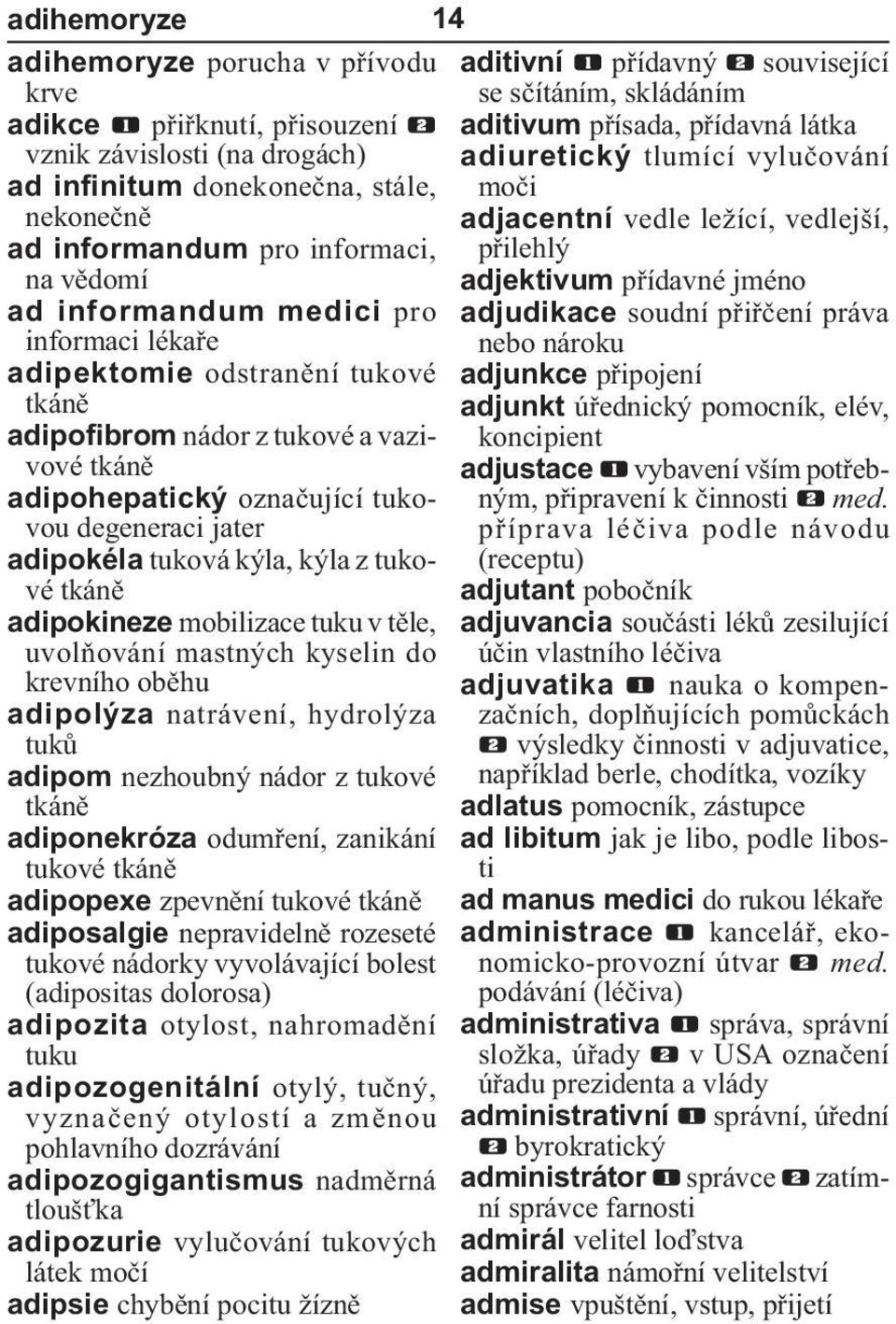 adihemoryze 14

adihemoryze porucha v přívodu krve
adikce 1 přiřknutí, přisouzení 2 vznik závislosti (na drogách)
ad infinitum donekonečna, stále, nekonečně
ad informandum pro informaci, na vědomí
ad informandum medici pro informaci lékaře
adipektomie odstranění tukové tkáně
adipofibrom nádor z tukové a vazivové tkáně
adipohepatický označující tukovou degeneraci jater
adipokéla tuková kýla, kýla z tukové tkáně
adipokineze mobilizace tuku v těle, uvolňování mastných kyselin do krevního oběhu
adipolýza natrávení, hydrolýza tuků
adipom nezhoubný nádor z tukové tkáně
adiponekróza odumření, zanikání tukové tkáně
adipopexe zpevnění tukové tkáně
adiposalgie nepravidelně rozeseté tukové nádorky vyvolávající bolest (adipositas dolorosa)
adipozita otylost, nahromadění tuku
adipozogenitální otylý, tučný, vyznačený otylostí a změnou pohlavního dozrávání
adipozogigantismus nadměrná tloušťka
adipozurie vylučování tukových látek močí
adipsie chybění pocitu žízně

aditivní 1 přídavný 2 související se sčítáním, skládáním
aditivum přísada, přídavná látka
adiuretický tlumící vylučování moči
adjacentní vedle ležící, vedlejší, přilehlý
adjektivum přídavné jméno
adjudikace soudní přiřčení práva nebo nároku
adjunkce připojení
adjunkt úřednický pomocník, elév, koncipient
adjustace 1 vybavení vším potřebným, připravení k činnosti 2 med. příprava léčiva podle návodu (receptu)
adjutant pobočník
adjuvancia součásti léků zesilující účin vlastního léčiva
adjuvatika 1 nauka o kompenzačních, doplňujících pomůckách 2 výsledky činnosti v adjuvatice, například berle, chodítka, vozíky
adlatus pomocník, zástupce
ad libitum jak je libo, podle libosti
ad manus medici do rukou lékaře
administrace 1 kancelář, ekonomicko-provozní útvar 2 med. podávání (léčiva)
administrativa 1 správa, správní složka, úřady 2 v USA označení úřadu prezidenta a vlády
administrativní 1 správní, úřední 2 byrokratický
administrátor 1 správce 2 zatímní správce farnosti
admirál velitel loďstva
admiralita námořní velitelství
admise vpuštění, vstup, přijetí